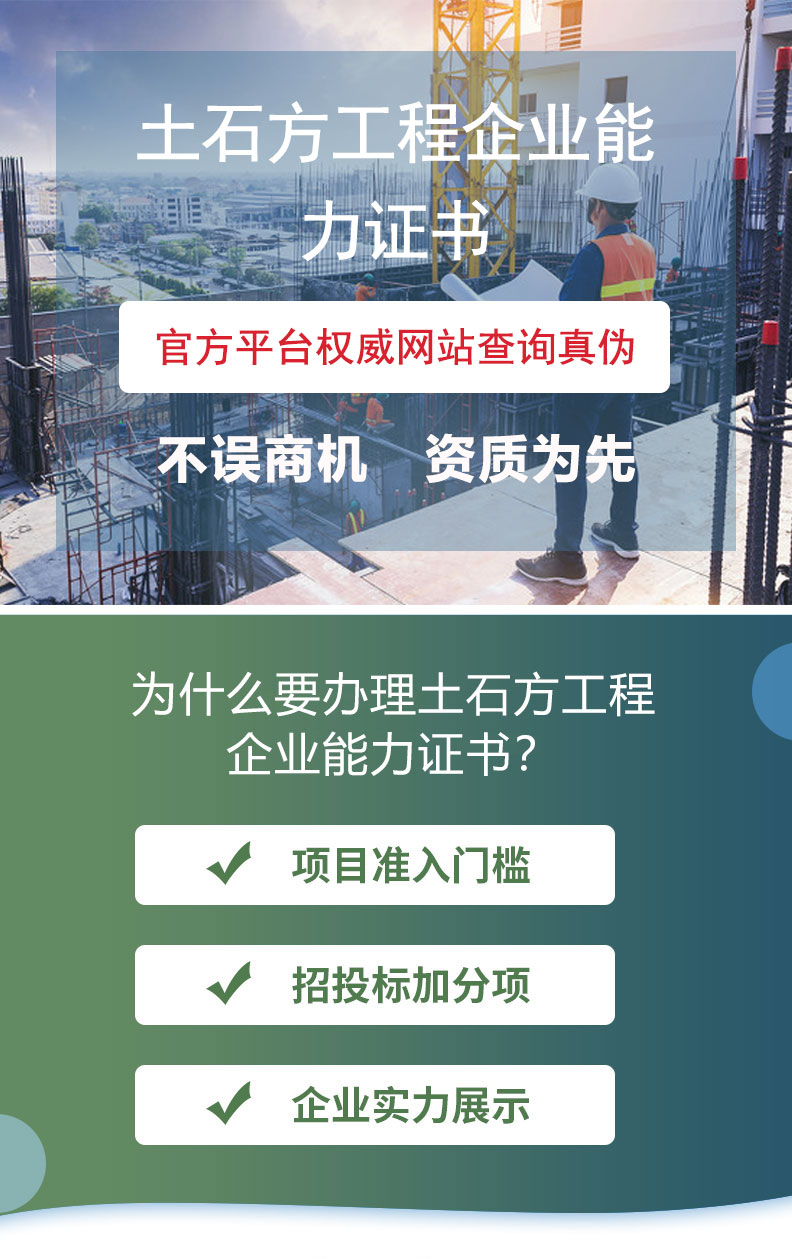 土石方工程企业能力证书

官方平台权威网站查询真伪

不误商机　资质为先

为什么要办理土石方工程企业能力证书？

✔ 项目准入门槛

✔ 招投标加分项

✔ 企业实力展示